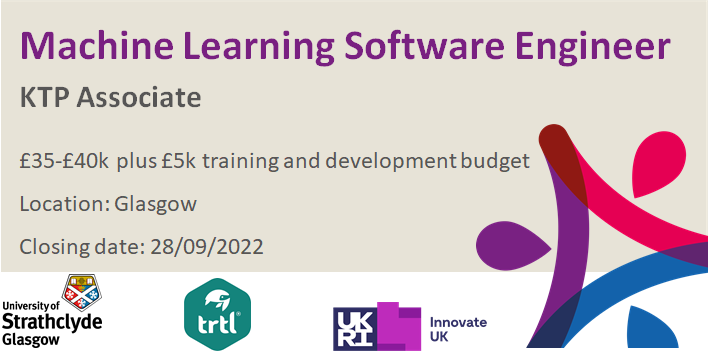 Machine Learning Software Engineer

KTP Associate

£35-£40k plus £5k training and development budget

Location: Glasgow

Closing date: 28/09/2022

University of Strathclyde Glasgow

trtl

UKRI

Innovate UK